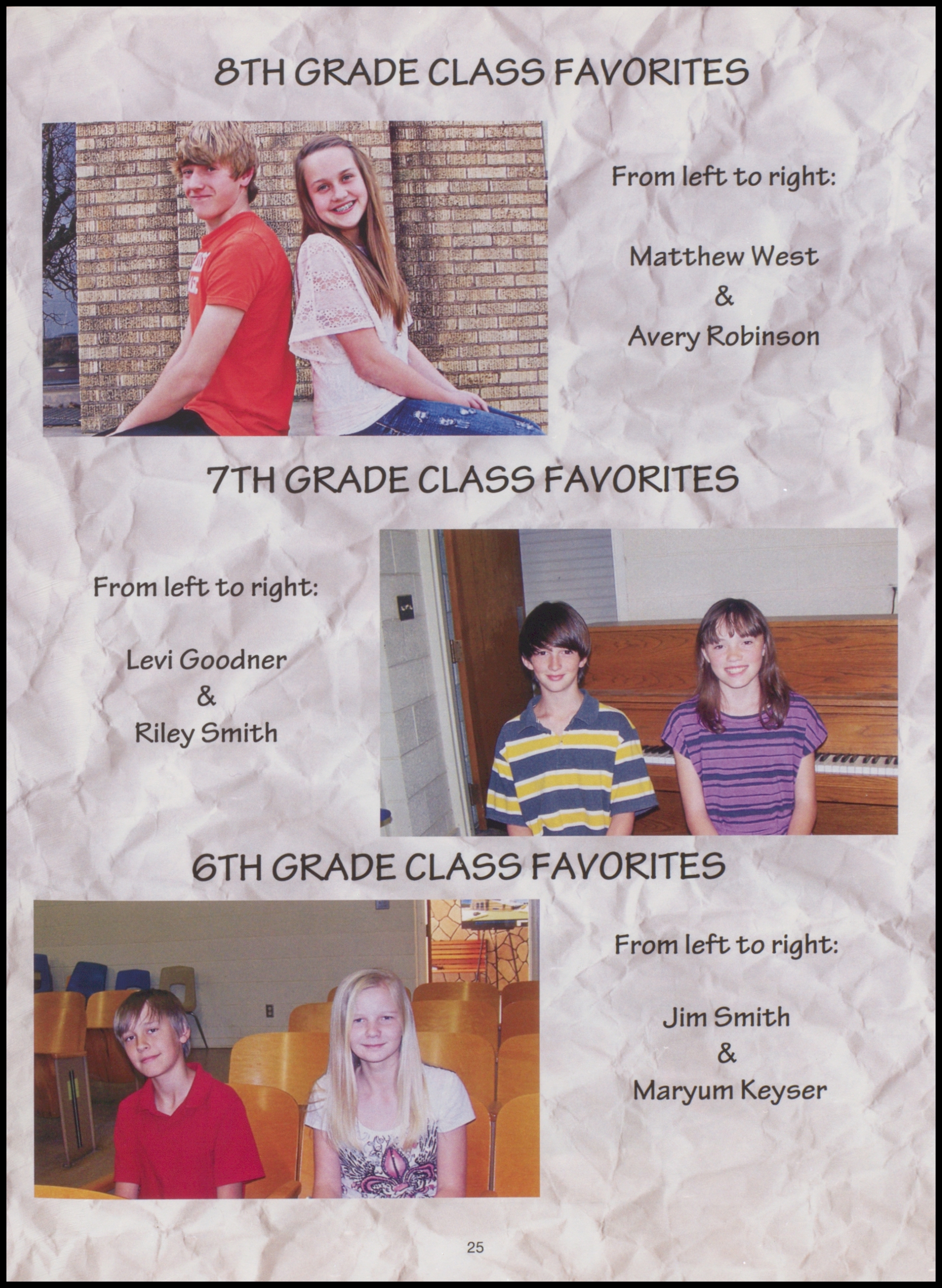 8TH GRADE CLASS FAVORITES

From left to right:

Matthew West
&
Avery Robinson

7TH GRADE CLASS FAVORITES

From left to right:

Levi Goodner
&
Riley Smith

6TH GRADE CLASS FAVORITES

From left to right:

Jim Smith
&
Maryum Keyser

25